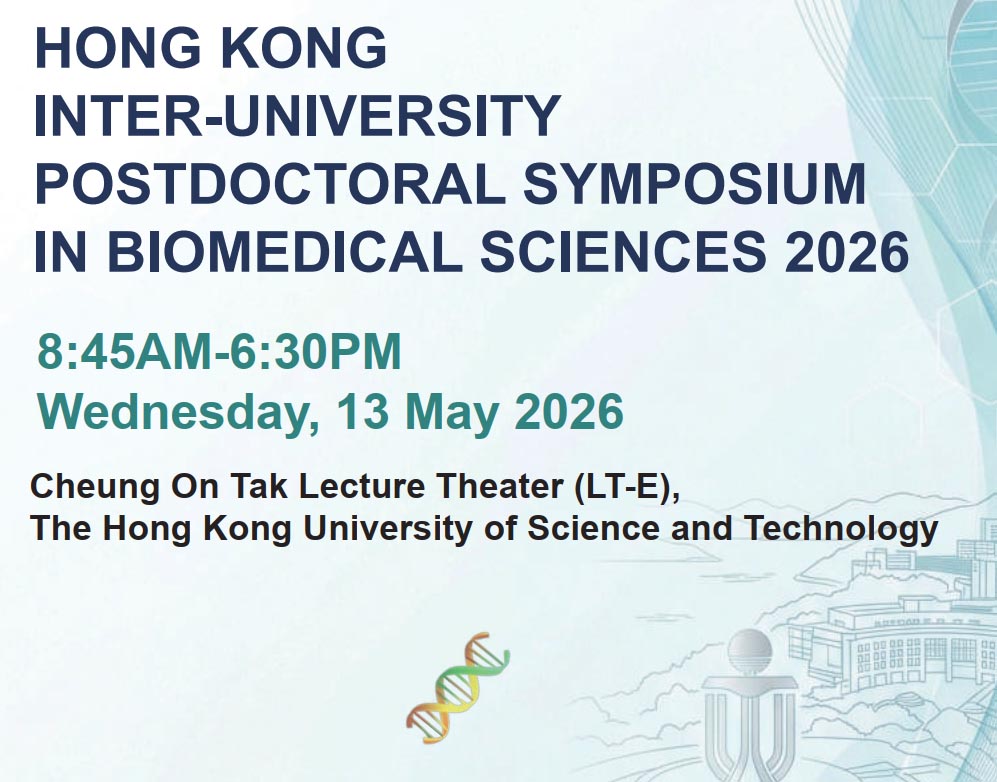 HONG KONG
INTER-UNIVERSITY
POSTDOCTORAL SYMPOSIUM
IN BIOMEDICAL SCIENCES 2026

8:45AM-6:30PM
Wednesday, 13 May 2026

Cheung On Tak Lecture Theater (LT-E),
The Hong Kong University of Science and Technology